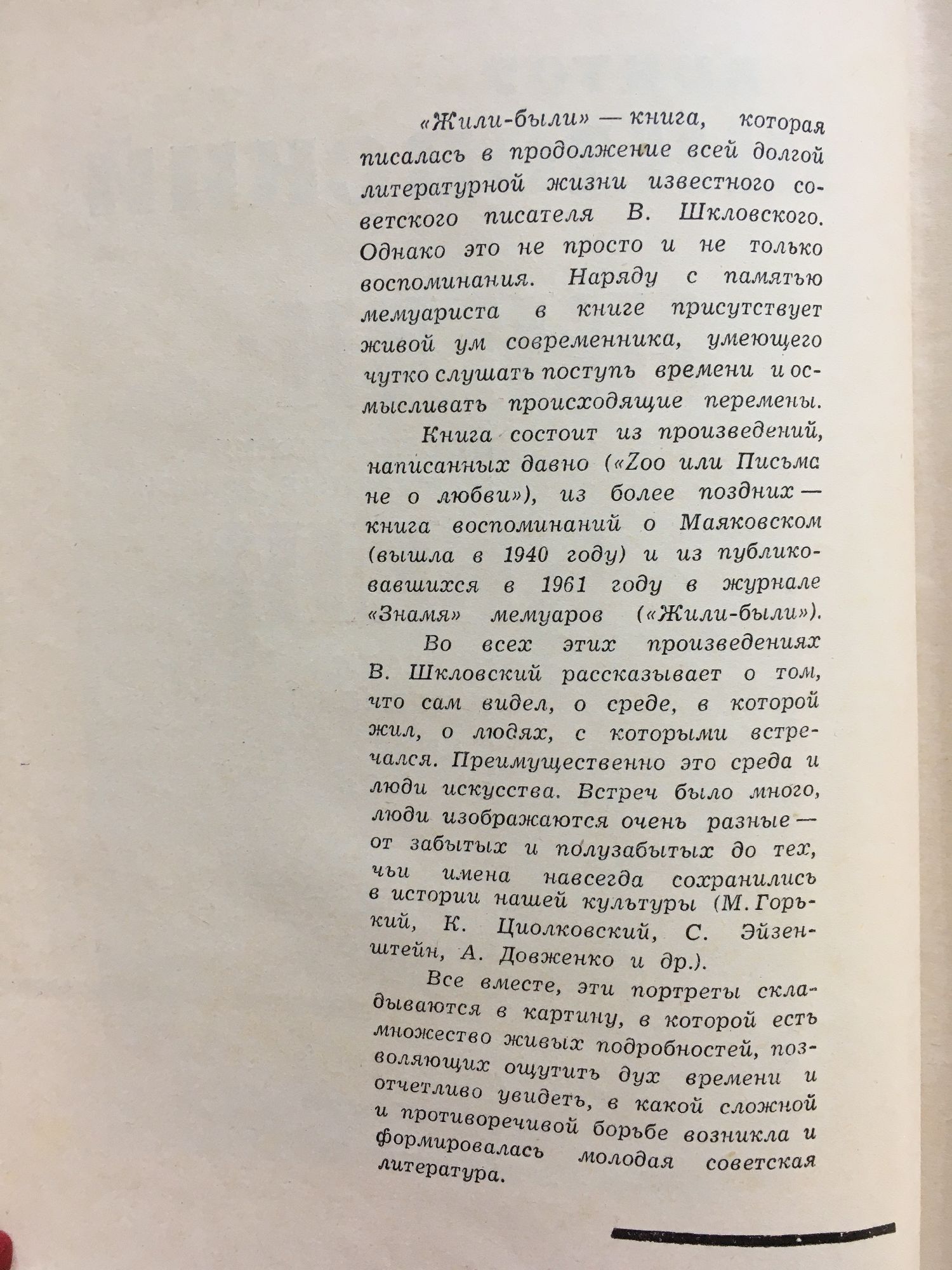 «Жили-были» — книга, которая писалась в продолжение всей долгой литературной жизни известного советского писателя В. Шкловского. Однако это не просто и не только воспоминания. Наряду с памятью мемуариста в книге присутствует живой ум современника, умеющего чутко слушать поступь времени и осмысливать происходящие перемены.

Книга состоит из произведений, написанных давно («Zoo или Письма не о любви»), из более поздних — книга воспоминаний о Маяковском (вышла в 1940 году) и из публиковавшихся в 1961 году в журнале «Знамя» мемуаров («Жили-были»).

Во всех этих произведениях В. Шкловский рассказывает о том, что сам видел, о среде, в которой жил, о людях, с которыми встречался. Преимущественно это среда и люди искусства. Встреч было много, люди изображаются очень разные — от забытых и полузабытых до тех, чьи имена навсегда сохранились в истории нашей культуры (М. Горький, К. Циолковский, С. Эйзенштейн, А. Довженко и др.).

Все вместе, эти портреты складываются в картину, в которой есть множество живых подробностей, позволяющих ощутить дух времени и отчетливо увидеть, в какой сложной и противоречивой борьбе возникла и формировалась молодая советская литература.